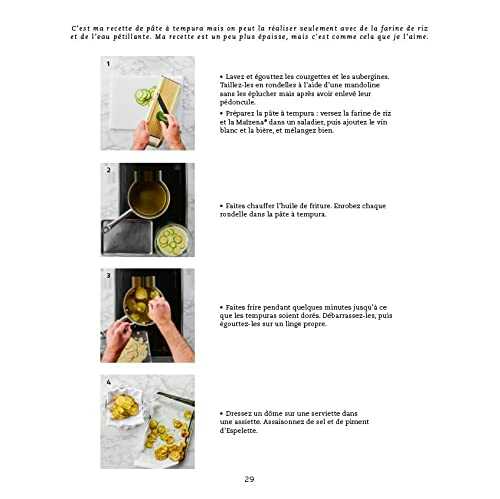 C'est ma recette de pâte à tempura mais on peut la réaliser seulement avec de la farine de riz et de l'eau pétillante. Ma recette est un peu plus épaisse, mais c'est comme cela que je l'aime.

1

• Lavez et égouttez les courgettes et les aubergines. Taillez-les en rondelles à l'aide d'une mandoline sans les éplucher mais après avoir enlevé leur pédoncule.

• Préparez la pâte à tempura : versez la farine de riz et la Maïzena® dans un saladier, puis ajoutez le vin blanc et la bière, et mélangez bien.

2

• Faites chauffer l'huile de friture. Enrobez chaque rondelle dans la pâte à tempura.

3

• Faites frire pendant quelques minutes jusqu'à ce que les tempuras soient dorés. Débarrassez-les, puis égouttez-les sur un linge propre.

4

• Dressez un dôme sur une serviette dans une assiette. Assaisonnez de sel et de piment d'Espelette.

29